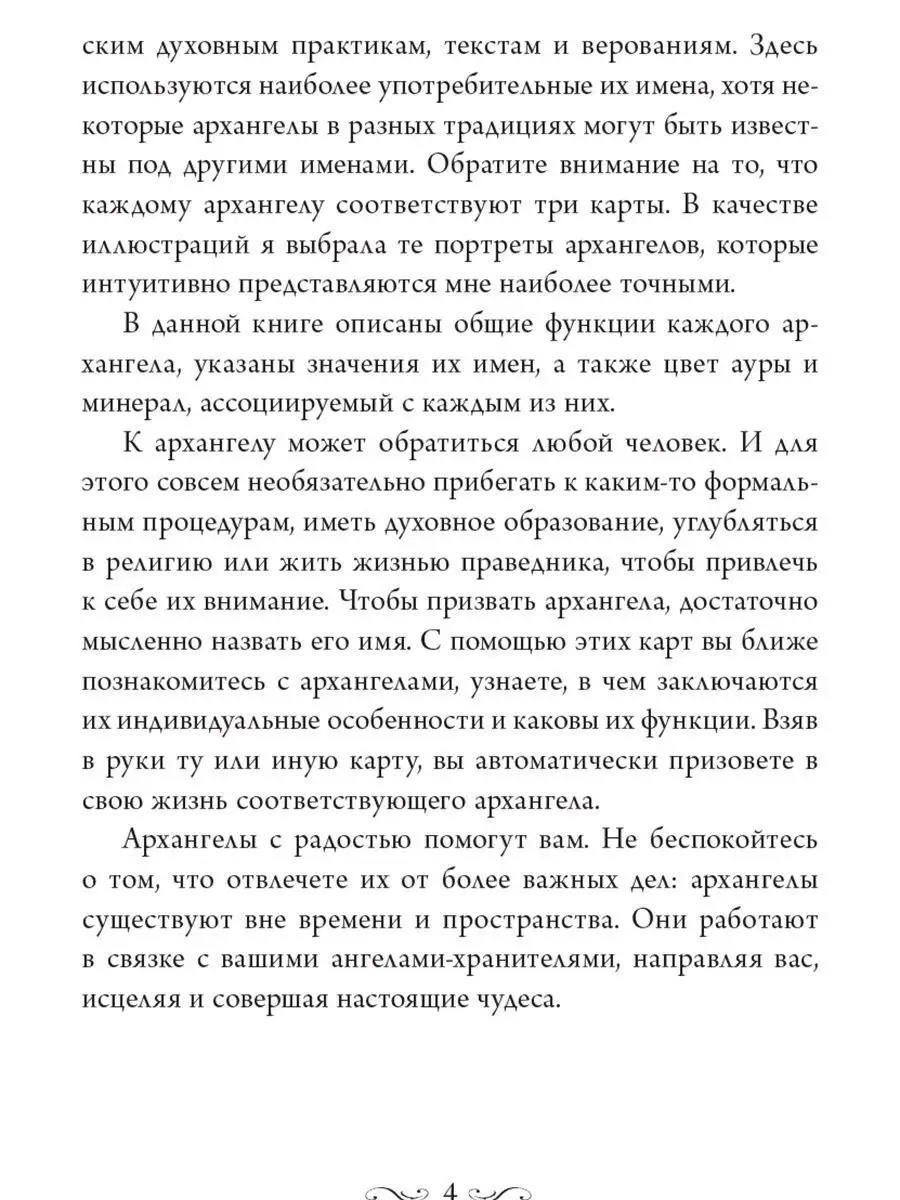 ским духовным практикам, текстам и верованиям. Здесь используются наиболее употребительные их имена, хотя некоторые архангелы в разных традициях могут быть известны под другими именами. Обратите внимание на то, что каждому архангелу соответствуют три карты. В качестве иллюстраций я выбрала те портреты архангелов, которые интуитивно представляются мне наиболее точными.

В данной книге описаны общие функции каждого архангела, указаны значения их имен, а также цвет ауры и минерал, ассоциируемый с каждым из них.

К архангелу может обратиться любой человек. И для этого совсем необязательно прибегать к каким-то формальным процедурам, иметь духовное образование, углубляться в религию или жить жизнью праведника, чтобы привлечь к себе их внимание. Чтобы призвать архангела, достаточно мысленно назвать его имя. С помощью этих карт вы ближе познакомитесь с архангелами, узнаете, в чем заключаются их индивидуальные особенности и каковы их функции. Взяв в руки ту или иную карту, вы автоматически призовете в свою жизнь соответствующего архангела.

Архангелы с радостью помогут вам. Не беспокойтесь о том, что отвлечете их от более важных дел: архангелы существуют вне времени и пространства. Они работают в связке с вашими ангелами-хранителями, направляя вас, исцеляя и совершая настоящие чудеса.

4